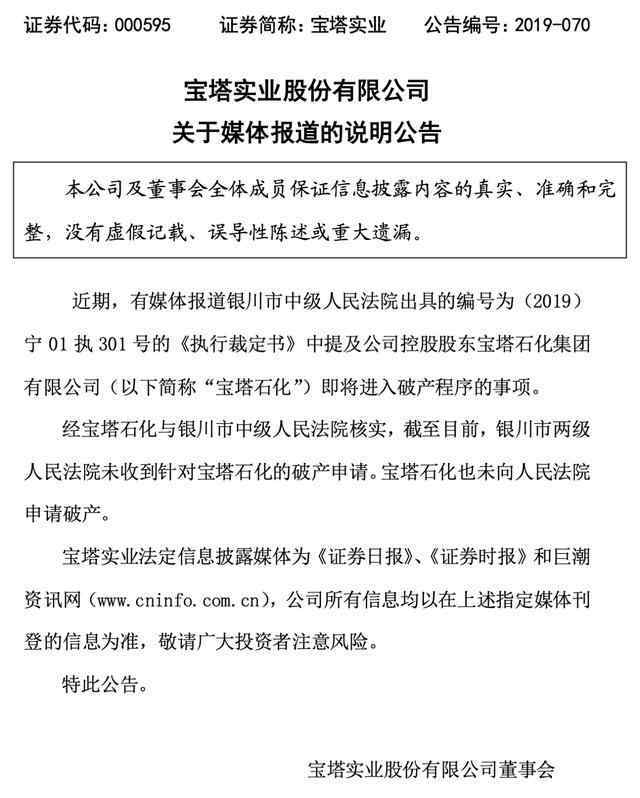 证券代码：000595　　证券简称：宝塔实业　　公告编号：2019-070

宝塔实业股份有限公司
关于媒体报道的说明公告

本公司及董事会全体成员保证信息披露内容的真实、准确和完整，没有虚假记载、误导性陈述或重大遗漏。

近期，有媒体报道银川市中级人民法院出具的编号为（2019）宁 01 执 301 号的《执行裁定书》中提及公司控股股东宝塔石化集团有限公司（以下简称“宝塔石化”）即将进入破产程序的事项。

经宝塔石化与银川市中级人民法院核实，截至目前，银川市两级人民法院未收到针对宝塔石化的破产申请。宝塔石化也未向人民法院申请破产。

宝塔实业法定信息披露媒体为《证券日报》、《证券时报》和巨潮资讯网（www.cninfo.com.cn），公司所有信息均以在上述指定媒体刊登的信息为准，敬请广大投资者注意风险。

特此公告。

宝塔实业股份有限公司董事会